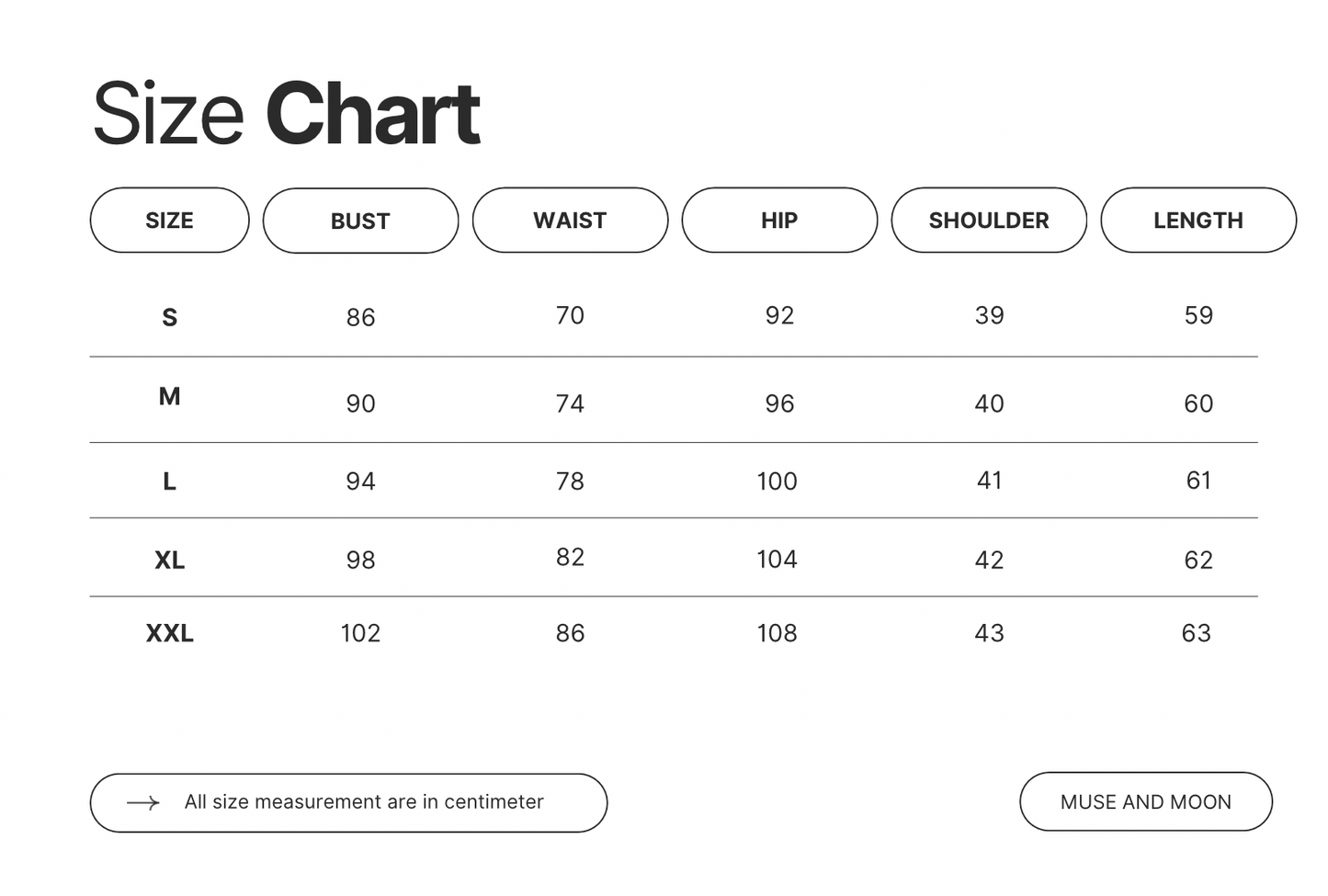 Size Chart

| SIZE | BUST | WAIST | HIP | SHOULDER | LENGTH |
|---|---|---|---|---|---|
| S | 86 | 70 | 92 | 39 | 59 |
| M | 90 | 74 | 96 | 40 | 60 |
| L | 94 | 78 | 100 | 41 | 61 |
| XL | 98 | 82 | 104 | 42 | 62 |
| XXL | 102 | 86 | 108 | 43 | 63 |

All size measurement are in centimeter

MUSE AND MOON